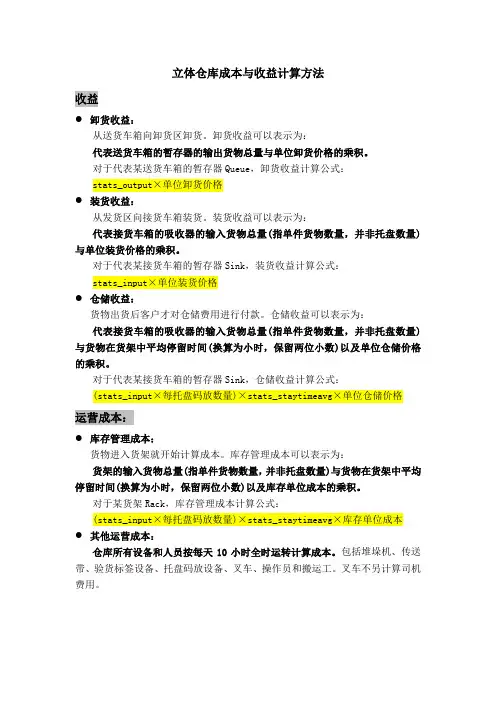 立体仓库成本与收益计算方法

收益

● 卸货收益：

从送货车箱向卸货区卸货。卸货收益可以表示为：

代表送货车箱的暂存器的输出货物总量与单位卸货价格的乘积。

对于代表某送货车箱的暂存器 Queue，卸货收益计算公式：

stats_output×单位卸货价格

● 装货收益：

从发货区向接货车箱装货。装货收益可以表示为：

代表接货车箱的吸收器的输入货物总量(指单件货物数量，并非托盘数量)与单位装货价格的乘积。

对于代表某接货车箱的暂存器 Sink，装货收益计算公式：

stats_input×单位装货价格

● 仓储收益：

货物出货后客户才对仓储费用进行付款。仓储收益可以表示为：

代表接货车箱的吸收器的输入货物总量(指单件货物数量，并非托盘数量)与货物在货架中平均停留时间(换算为小时，保留两位小数)以及单位仓储价格的乘积。

对于代表某接货车箱的暂存器 Sink，仓储收益计算公式：

(stats_input×每托盘码放数量)×stats_staytimeavg×单位仓储价格

运营成本：

● 库存管理成本：

货物进入货架就开始计算成本。库存管理成本可以表示为：

货架的输入货物总量(指单件货物数量，并非托盘数量)与货物在货架中平均停留时间(换算为小时，保留两位小数)以及库存单位成本的乘积。

对于某货架 Rack，库存管理成本计算公式：

(stats_input×每托盘码放数量)×stats_staytimeavg×库存单位成本

● 其他运营成本：

仓库所有设备和人员按每天 10 小时全时运转计算成本。包括堆垛机、传送带、验货标签设备、托盘码放设备、叉车、操作员和搬运工。叉车不另计算司机费用。